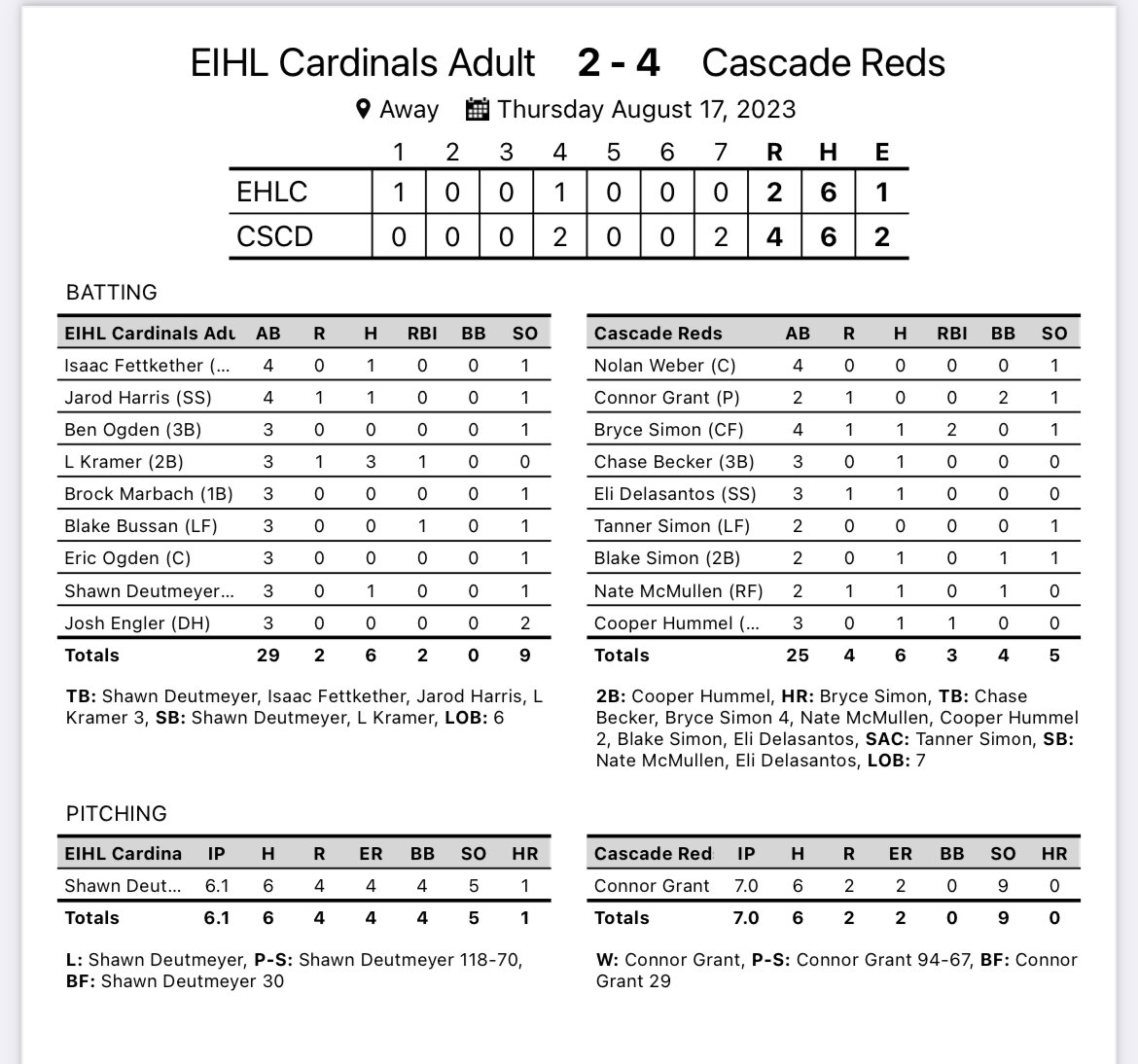 EIHL Cardinals Adult 2 - 4 Cascade Reds

Away Thursday August 17, 2023

| | 1 | 2 | 3 | 4 | 5 | 6 | 7 | R | H | E |
|---|---|---|---|---|---|---|---|---|---|---|
| EHLC | 1 | 0 | 0 | 1 | 0 | 0 | 0 | 2 | 6 | 1 |
| CSCD | 0 | 0 | 0 | 2 | 0 | 0 | 2 | 4 | 6 | 2 |

BATTING

| EIHL Cardinals Adu | AB | R | H | RBI | BB | SO |
|---|---|---|---|---|---|---|
| Isaac Fettkether (... | 4 | 0 | 1 | 0 | 0 | 1 |
| Jarod Harris (SS) | 4 | 1 | 1 | 0 | 0 | 1 |
| Ben Ogden (3B) | 3 | 0 | 0 | 0 | 0 | 1 |
| L Kramer (2B) | 3 | 1 | 3 | 1 | 0 | 0 |
| Brock Marbach (1B) | 3 | 0 | 0 | 0 | 0 | 1 |
| Blake Bussan (LF) | 3 | 0 | 0 | 1 | 0 | 1 |
| Eric Ogden (C) | 3 | 0 | 0 | 0 | 0 | 1 |
| Shawn Deutmeyer... | 3 | 0 | 1 | 0 | 0 | 1 |
| Josh Engler (DH) | 3 | 0 | 0 | 0 | 0 | 2 |
| Totals | 29 | 2 | 6 | 2 | 0 | 9 |

TB: Shawn Deutmeyer, Isaac Fettkether, Jarod Harris, L Kramer 3, SB: Shawn Deutmeyer, L Kramer, LOB: 6

| Cascade Reds | AB | R | H | RBI | BB | SO |
|---|---|---|---|---|---|---|
| Nolan Weber (C) | 4 | 0 | 0 | 0 | 0 | 1 |
| Connor Grant (P) | 2 | 1 | 0 | 0 | 2 | 1 |
| Bryce Simon (CF) | 4 | 1 | 1 | 2 | 0 | 1 |
| Chase Becker (3B) | 3 | 0 | 1 | 0 | 0 | 0 |
| Eli Delasantos (SS) | 3 | 1 | 1 | 0 | 0 | 0 |
| Tanner Simon (LF) | 2 | 0 | 0 | 0 | 0 | 1 |
| Blake Simon (2B) | 2 | 0 | 1 | 0 | 1 | 1 |
| Nate McMullen (RF) | 2 | 1 | 1 | 0 | 1 | 0 |
| Cooper Hummel (... | 3 | 0 | 1 | 1 | 0 | 0 |
| Totals | 25 | 4 | 6 | 3 | 4 | 5 |

2B: Cooper Hummel, HR: Bryce Simon, TB: Chase Becker, Bryce Simon 4, Nate McMullen, Cooper Hummel 2, Blake Simon, Eli Delasantos, SAC: Tanner Simon, SB: Nate McMullen, Eli Delasantos, LOB: 7

PITCHING

| EIHL Cardina | IP | H | R | ER | BB | SO | HR |
|---|---|---|---|---|---|---|---|
| Shawn Deut... | 6.1 | 6 | 4 | 4 | 4 | 5 | 1 |
| Totals | 6.1 | 6 | 4 | 4 | 4 | 5 | 1 |

L: Shawn Deutmeyer, P-S: Shawn Deutmeyer 118-70, BF: Shawn Deutmeyer 30

| Cascade Red | IP | H | R | ER | BB | SO | HR |
|---|---|---|---|---|---|---|---|
| Connor Grant | 7.0 | 6 | 2 | 2 | 0 | 9 | 0 |
| Totals | 7.0 | 6 | 2 | 2 | 0 | 9 | 0 |

W: Connor Grant, P-S: Connor Grant 94-67, BF: Connor Grant 29